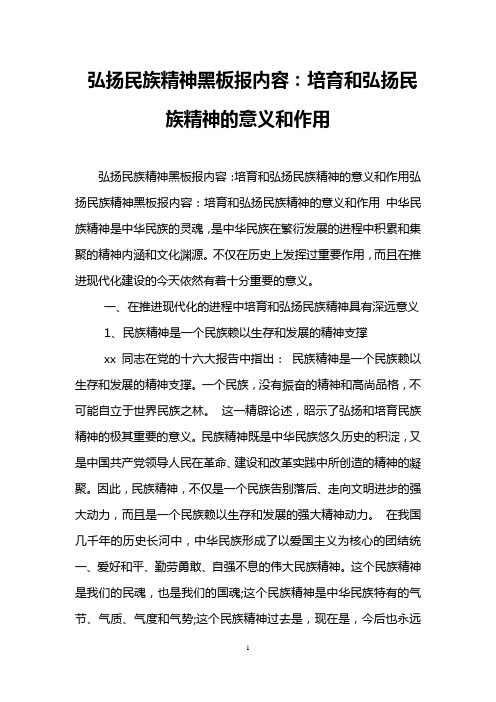 弘扬民族精神黑板报内容：培育和弘扬民族精神的意义和作用

弘扬民族精神黑板报内容：培育和弘扬民族精神的意义和作用弘扬民族精神黑板报内容：培育和弘扬民族精神的意义和作用 中华民族精神是中华民族的灵魂，是中华民族在繁衍发展的进程中积累和集聚的精神内涵和文化渊源。不仅在历史上发挥过重要作用，而且在推进现代化建设的今天依然有着十分重要的意义。

一、在推进现代化的进程中培育和弘扬民族精神具有深远意义

1、民族精神是一个民族赖以生存和发展的精神支撑

xx 同志在党的十六大报告中指出： 民族精神是一个民族赖以生存和发展的精神支撑。一个民族，没有振奋的精神和高尚品格，不可能自立于世界民族之林。 这一精辟论述，昭示了弘扬和培育民族精神的极其重要的意义。民族精神既是中华民族悠久历史的积淀，又是中国共产党领导人民在革命、建设和改革实践中所创造的精神的凝聚。因此，民族精神，不仅是一个民族告别落后、走向文明进步的强大动力，而且是一个民族赖以生存和发展的强大精神动力。 在我国几千年的历史长河中，中华民族形成了以爱国主义为核心的团结统一、爱好和平、勤劳勇敢、自强不息的伟大民族精神。这个民族精神是我们的民魂，也是我们的国魂;这个民族精神是中华民族特有的气节、气质、气度和气势;这个民族精神过去是，现在是，今后也永远

1